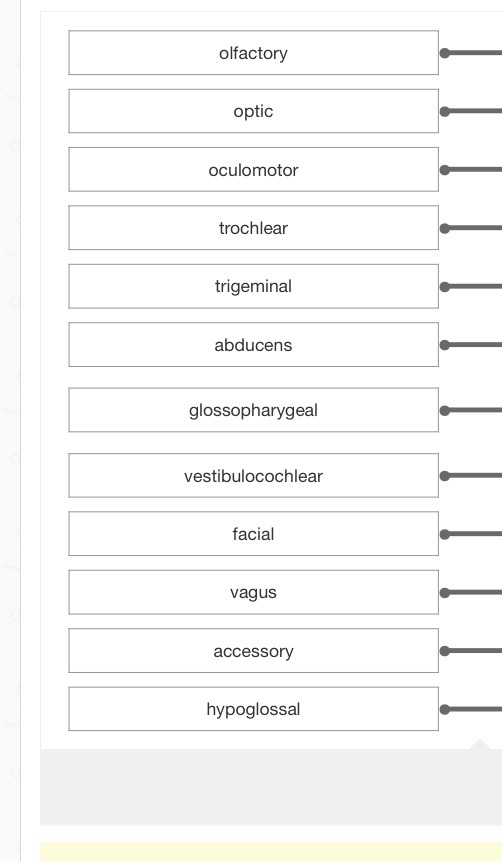 olfactory

optic

oculomotor

trochlear

trigeminal

abducens

glossopharygeal

vestibulocochlear

facial

vagus

accessory

hypoglossal